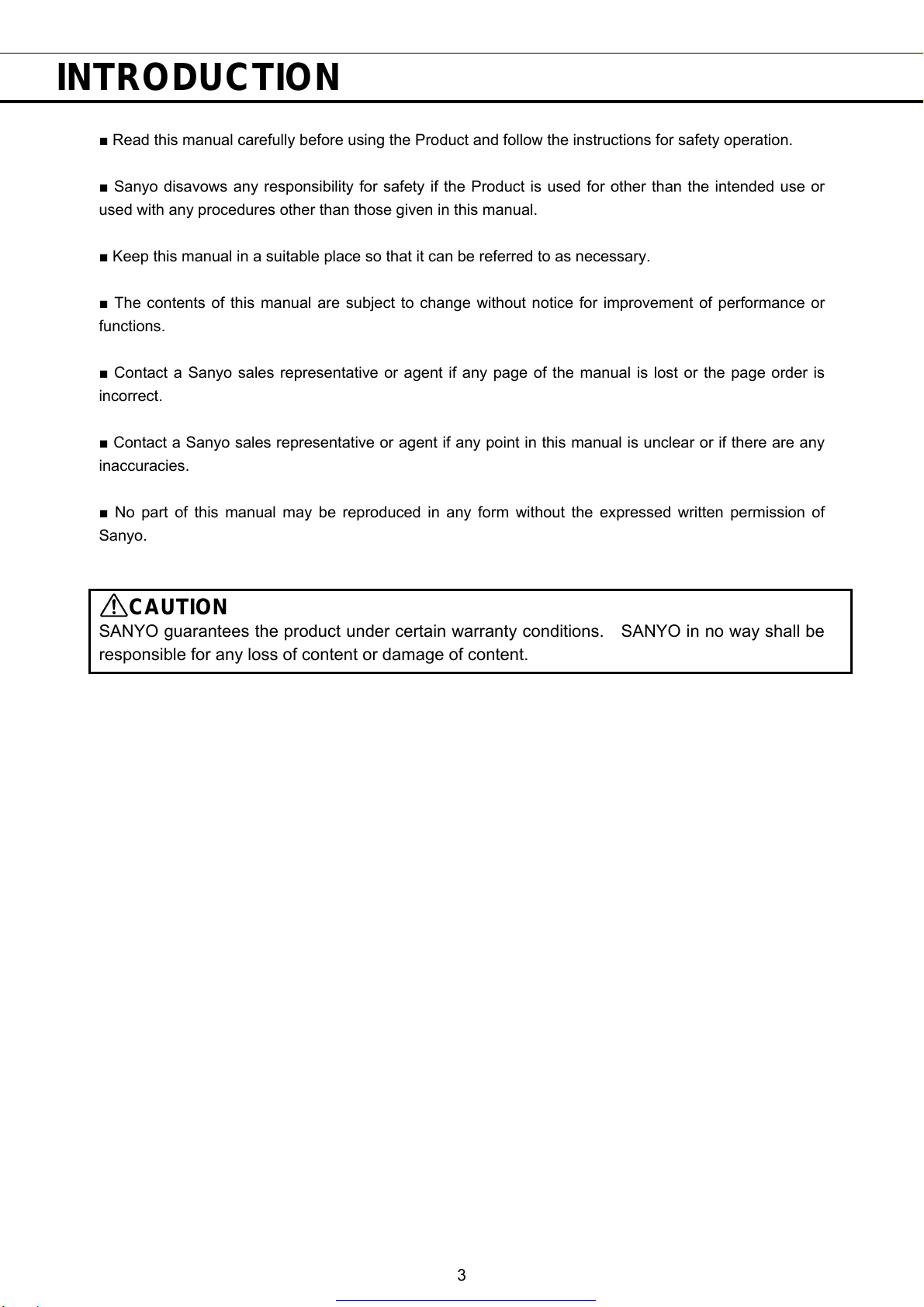 INTRODUCTION

■ Read this manual carefully before using the Product and follow the instructions for safety operation.

■ Sanyo disavows any responsibility for safety if the Product is used for other than the intended use or used with any procedures other than those given in this manual.

■ Keep this manual in a suitable place so that it can be referred to as necessary.

■ The contents of this manual are subject to change without notice for improvement of performance or functions.

■ Contact a Sanyo sales representative or agent if any page of the manual is lost or the page order is incorrect.

■ Contact a Sanyo sales representative or agent if any point in this manual is unclear or if there are any inaccuracies.

■ No part of this manual may be reproduced in any form without the expressed written permission of Sanyo.

CAUTION
SANYO guarantees the product under certain warranty conditions. SANYO in no way shall be responsible for any loss of content or damage of content.

3